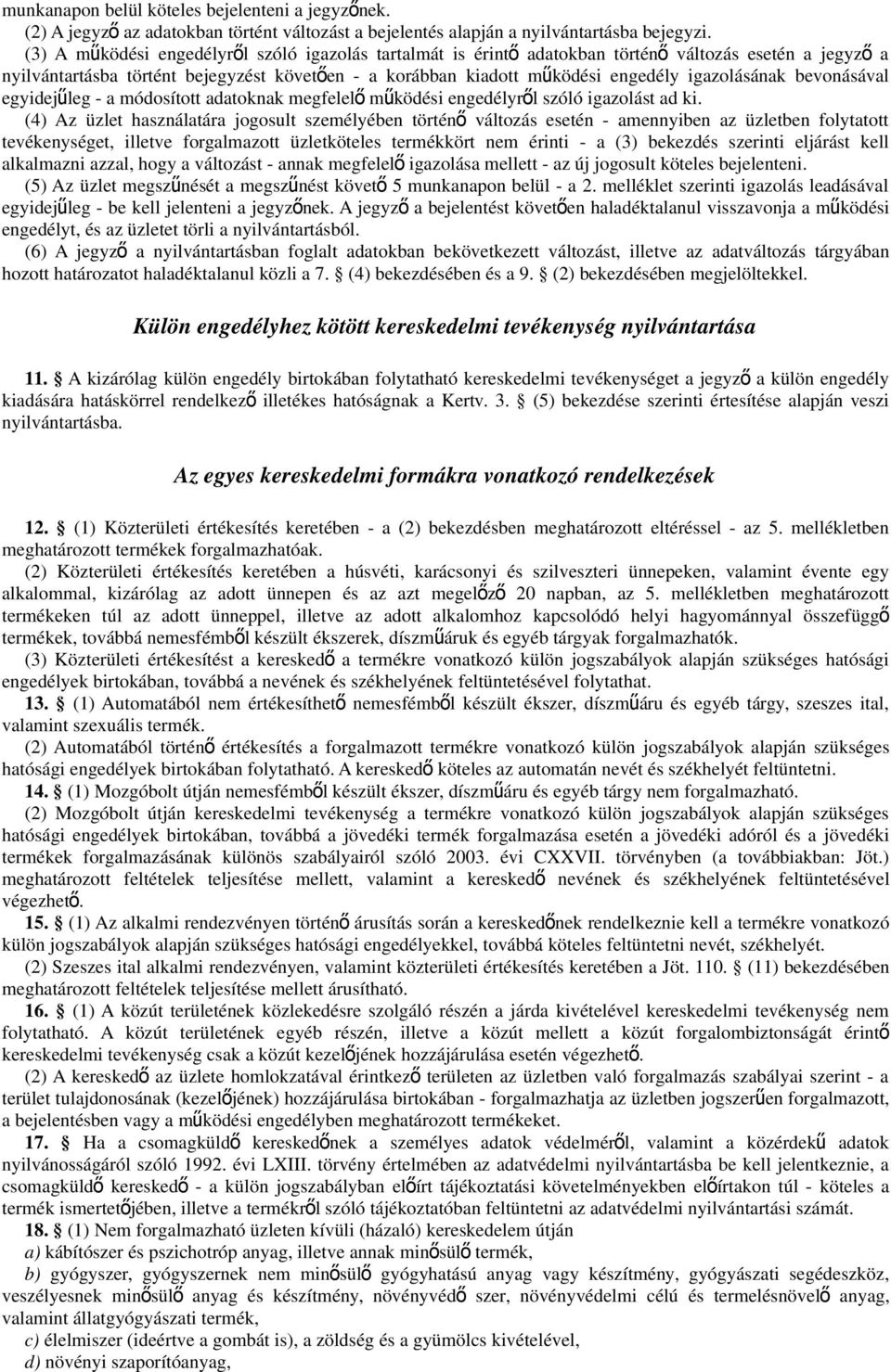 munkanapon belül köteles bejelenteni a jegyzőnek.
(2) A jegyző az adatokban történt változást a bejelentés alapján a nyilvántartásba bejegyzi.
(3) A működési engedélyről szóló igazolás tartalmát is érintő adatokban történő változás esetén a jegyző a nyilvántartásba történt bejegyzést követően - a korábban kiadott működési engedély igazolásának bevonásával egyidejűleg - a módosított adatoknak megfelelő működési engedélyről szóló igazolást ad ki.
(4) Az üzlet használatára jogosult személyében történő változás esetén - amennyiben az üzletben folytatott tevékenységet, illetve forgalmazott üzletköteles termékkört nem érinti - a (3) bekezdés szerinti eljárást kell alkalmazni azzal, hogy a változást - annak megfelelő igazolása mellett - az új jogosult köteles bejelenteni.
(5) Az üzlet megszűnését a megszűnést követő 5 munkanapon belül - a 2. melléklet szerinti igazolás leadásával egyidejűleg - be kell jelenteni a jegyzőnek. A jegyző a bejelentést követően haladéktalanul visszavonja a működési engedélyt, és az üzletet törli a nyilvántartásból.
(6) A jegyző a nyilvántartásban foglalt adatokban bekövetkezett változást, illetve az adatváltozás tárgyában hozott határozatot haladéktalanul közli a 7. § (4) bekezdésében és a 9. § (2) bekezdésében megjelöltekkel.

Külön engedélyhez kötött kereskedelmi tevékenység nyilvántartása

11. § A kizárólag külön engedély birtokában folytatható kereskedelmi tevékenységet a jegyző a külön engedély kiadására hatáskörrel rendelkező illetékes hatóságnak a Kertv. 3. § (5) bekezdése szerinti értesítése alapján veszi nyilvántartásba.

Az egyes kereskedelmi formákra vonatkozó rendelkezések

12. § (1) Közterületi értékesítés keretében - a (2) bekezdésben meghatározott eltéréssel - az 5. mellékletben meghatározott termékek forgalmazhatóak.
(2) Közterületi értékesítés keretében a húsvéti, karácsonyi és szilveszteri ünnepeken, valamint évente egy alkalommal, kizárólag az adott ünnepen és az azt megelőző 20 napban, az 5. mellékletben meghatározott termékeken túl az adott ünneppel, illetve az adott alkalomhoz kapcsolódó helyi hagyománnyal összefüggő termékek, továbbá nemesfémből készült ékszerek, díszműáruk és egyéb tárgyak forgalmazhatók.
(3) Közterületi értékesítést a kereskedő a termékre vonatkozó külön jogszabályok alapján szükséges hatósági engedélyek birtokában, továbbá a nevének és székhelyének feltüntetésével folytathat.
13. § (1) Automatából nem értékesíthető nemesfémből készült ékszer, díszműáru és egyéb tárgy, szeszes ital, valamint szexuális termék.
(2) Automatából történő értékesítés a forgalmazott termékre vonatkozó külön jogszabályok alapján szükséges hatósági engedélyek birtokában folytatható. A kereskedő köteles az automatán nevét és székhelyét feltüntetni.
14. § (1) Mozgóbolt útján nemesfémből készült ékszer, díszműáru és egyéb tárgy nem forgalmazható.
(2) Mozgóbolt útján kereskedelmi tevékenység a termékre vonatkozó külön jogszabályok alapján szükséges hatósági engedélyek birtokában, továbbá a jövedéki termék forgalmazása esetén a jövedéki adóról és a jövedéki termékek forgalmazásának különös szabályairól szóló 2003. évi CXXVII. törvényben (a továbbiakban: Jöt.) meghatározott feltételek teljesítése mellett, valamint a kereskedő nevének és székhelyének feltüntetésével végezhető.
15. § (1) Az alkalmi rendezvényen történő árusítás során a kereskedőnek rendelkeznie kell a termékre vonatkozó külön jogszabályok alapján szükséges hatósági engedélyekkel, továbbá köteles feltüntetni nevét, székhelyét.
(2) Szeszes ital alkalmi rendezvényen, valamint közterületi értékesítés keretében a Jöt. 110. § (11) bekezdésében meghatározott feltételek teljesítése mellett árusítható.
16. § (1) A közút területének közlekedésre szolgáló részén a járda kivételével kereskedelmi tevékenység nem folytatható. A közút területének egyéb részén, illetve a közút mellett a közút forgalombiztonságát érintő kereskedelmi tevékenység csak a közút kezelőjének hozzájárulása esetén végezhető.
(2) A kereskedő az üzlete homlokzatával érintkező területen az üzletben való forgalmazás szabályai szerint - a terület tulajdonosának (kezelőjének) hozzájárulása birtokában - forgalmazhatja az üzletben jogszerűen forgalmazott, a bejelentésben vagy a működési engedélyben meghatározott termékeket.
17. § Ha a csomagküldő kereskedőnek a személyes adatok védelméről, valamint a közérdekű adatok nyilvánosságáról szóló 1992. évi LXIII. törvény értelmében az adatvédelmi nyilvántartásba be kell jelentkeznie, a csomagküldő kereskedő - a külön jogszabályban előírt tájékoztatási követelményekben előírtakon túl - köteles a termék ismertetőjében, illetve a termékről szóló tájékoztatóban feltüntetni az adatvédelmi nyilvántartási számát.
18. § (1) Nem forgalmazható üzleten kívüli (házaló) kereskedelem útján
a) kábítószer és pszichotróp anyag, illetve annak minősülő termék,
b) gyógyszer, gyógyszernek nem minősülő gyógyhatású anyag vagy készítmény, gyógyászati segédeszköz, veszélyesnek minősülő anyag és készítmény, növényvédő szer, növényvédelmi célú és termelésnövelő anyag, valamint állatgyógyászati termék,
c) élelmiszer (ideértve a gombát is), a zöldség és a gyümölcs kivételével,
d) növényi szaporítóanyag,